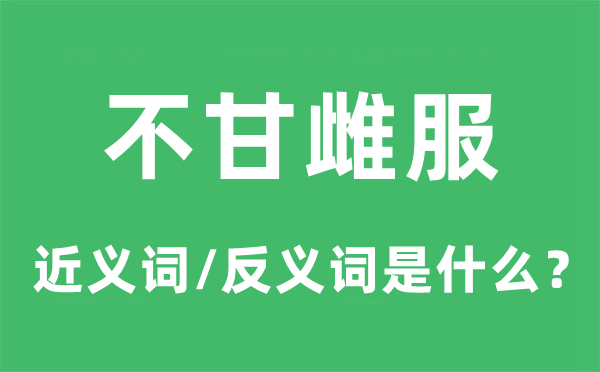 不甘雌服

近义词/反义词是什么？